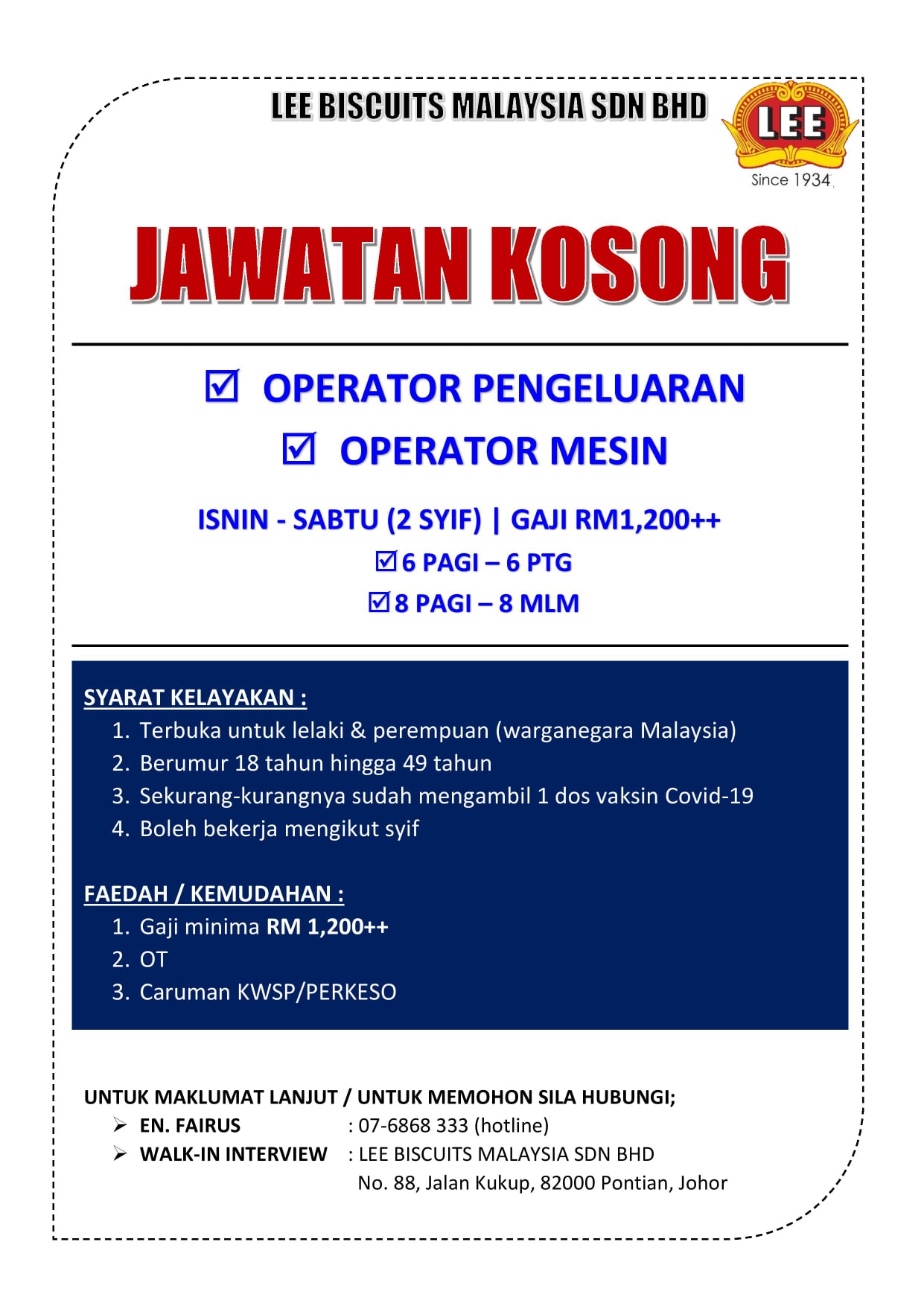 LEE BISCUITS MALAYSIA SDN BHD

LEE
Since 1934

JAWATAN KOSONG

☑ OPERATOR PENGELUARAN
☑ OPERATOR MESIN

ISNIN - SABTU (2 SYIF) | GAJI RM1,200++
☑ 6 PAGI – 6 PTG
☑ 8 PAGI – 8 MLM

SYARAT KELAYAKAN :
1. Terbuka untuk lelaki & perempuan (warganegara Malaysia)
2. Berumur 18 tahun hingga 49 tahun
3. Sekurang-kurangnya sudah mengambil 1 dos vaksin Covid-19
4. Boleh bekerja mengikut syif

FAEDAH / KEMUDAHAN :
1. Gaji minima RM 1,200++
2. OT
3. Caruman KWSP/PERKESO

UNTUK MAKLUMAT LANJUT / UNTUK MEMOHON SILA HUBUNGI;
➢ EN. FAIRUS : 07-6868 333 (hotline)
➢ WALK-IN INTERVIEW : LEE BISCUITS MALAYSIA SDN BHD
No. 88, Jalan Kukup, 82000 Pontian, Johor